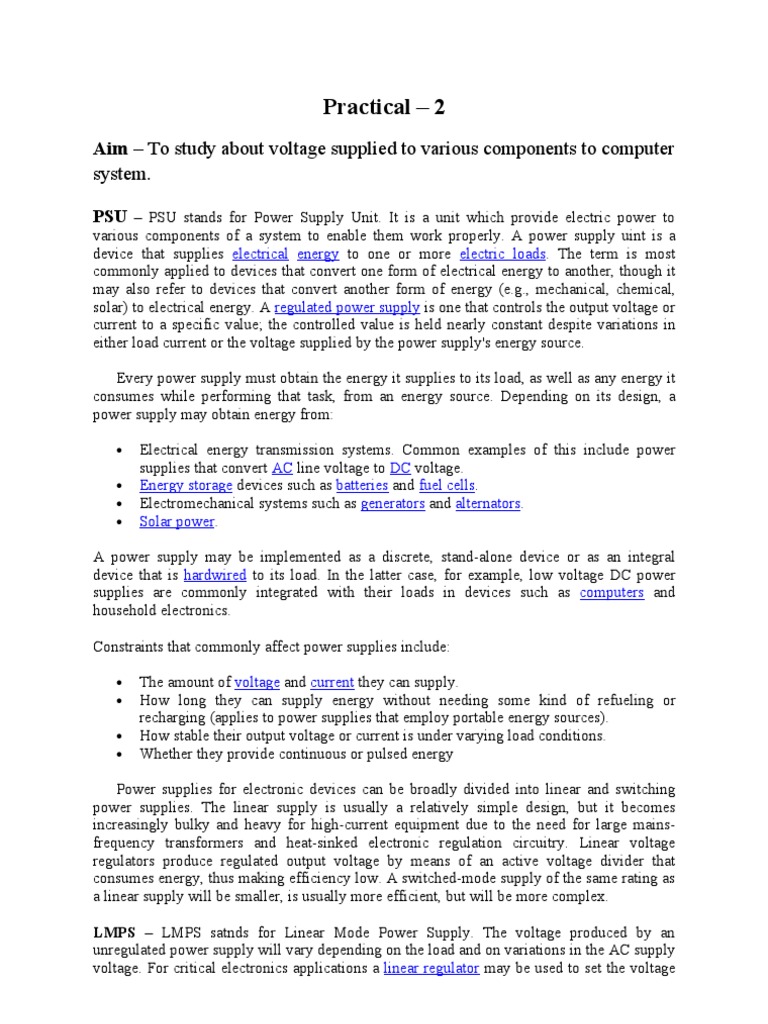 Practical – 2

Aim – To study about voltage supplied to various components to computer system.

PSU – PSU stands for Power Supply Unit. It is a unit which provide electric power to various components of a system to enable them work properly. A power supply uint is a device that supplies electrical energy to one or more electric loads. The term is most commonly applied to devices that convert one form of electrical energy to another, though it may also refer to devices that convert another form of energy (e.g., mechanical, chemical, solar) to electrical energy. A regulated power supply is one that controls the output voltage or current to a specific value; the controlled value is held nearly constant despite variations in either load current or the voltage supplied by the power supply's energy source.

Every power supply must obtain the energy it supplies to its load, as well as any energy it consumes while performing that task, from an energy source. Depending on its design, a power supply may obtain energy from:

• Electrical energy transmission systems. Common examples of this include power supplies that convert AC line voltage to DC voltage.
• Energy storage devices such as batteries and fuel cells.
• Electromechanical systems such as generators and alternators.
• Solar power.

A power supply may be implemented as a discrete, stand-alone device or as an integral device that is hardwired to its load. In the latter case, for example, low voltage DC power supplies are commonly integrated with their loads in devices such as computers and household electronics.

Constraints that commonly affect power supplies include:

• The amount of voltage and current they can supply.
• How long they can supply energy without needing some kind of refueling or recharging (applies to power supplies that employ portable energy sources).
• How stable their output voltage or current is under varying load conditions.
• Whether they provide continuous or pulsed energy

Power supplies for electronic devices can be broadly divided into linear and switching power supplies. The linear supply is usually a relatively simple design, but it becomes increasingly bulky and heavy for high-current equipment due to the need for large mains-frequency transformers and heat-sinked electronic regulation circuitry. Linear voltage regulators produce regulated output voltage by means of an active voltage divider that consumes energy, thus making efficiency low. A switched-mode supply of the same rating as a linear supply will be smaller, is usually more efficient, but will be more complex.

LMPS – LMPS satnds for Linear Mode Power Supply. The voltage produced by an unregulated power supply will vary depending on the load and on variations in the AC supply voltage. For critical electronics applications a linear regulator may be used to set the voltage